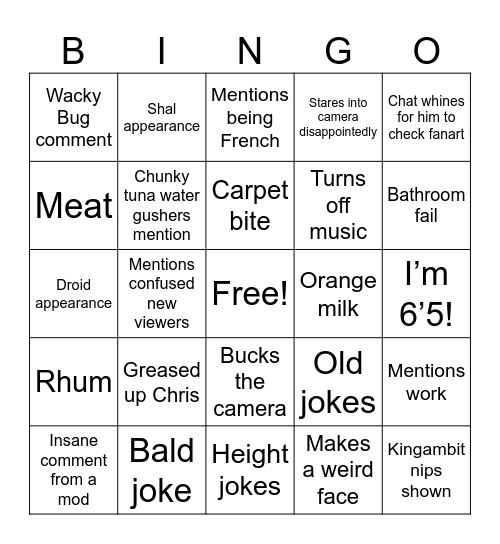 | B | I | N | G | O |
|---|---|---|---|---|
| Wacky Bug comment | Shal appearance | Mentions being French | Stares into camera disappointedly | Chat whines for him to check fanart |
| Meat | Chunky tuna water gushers mention | Carpet bite | Turns off music | Bathroom fail |
| Droid appearance | Mentions confused new viewers | Free! | Orange milk | I’m 6’5! |
| Rhum | Greased up Chris | Bucks the camera | Old jokes | Mentions work |
| Insane comment from a mod | Bald joke | Height jokes | Makes a weird face | Kingambit nips shown |